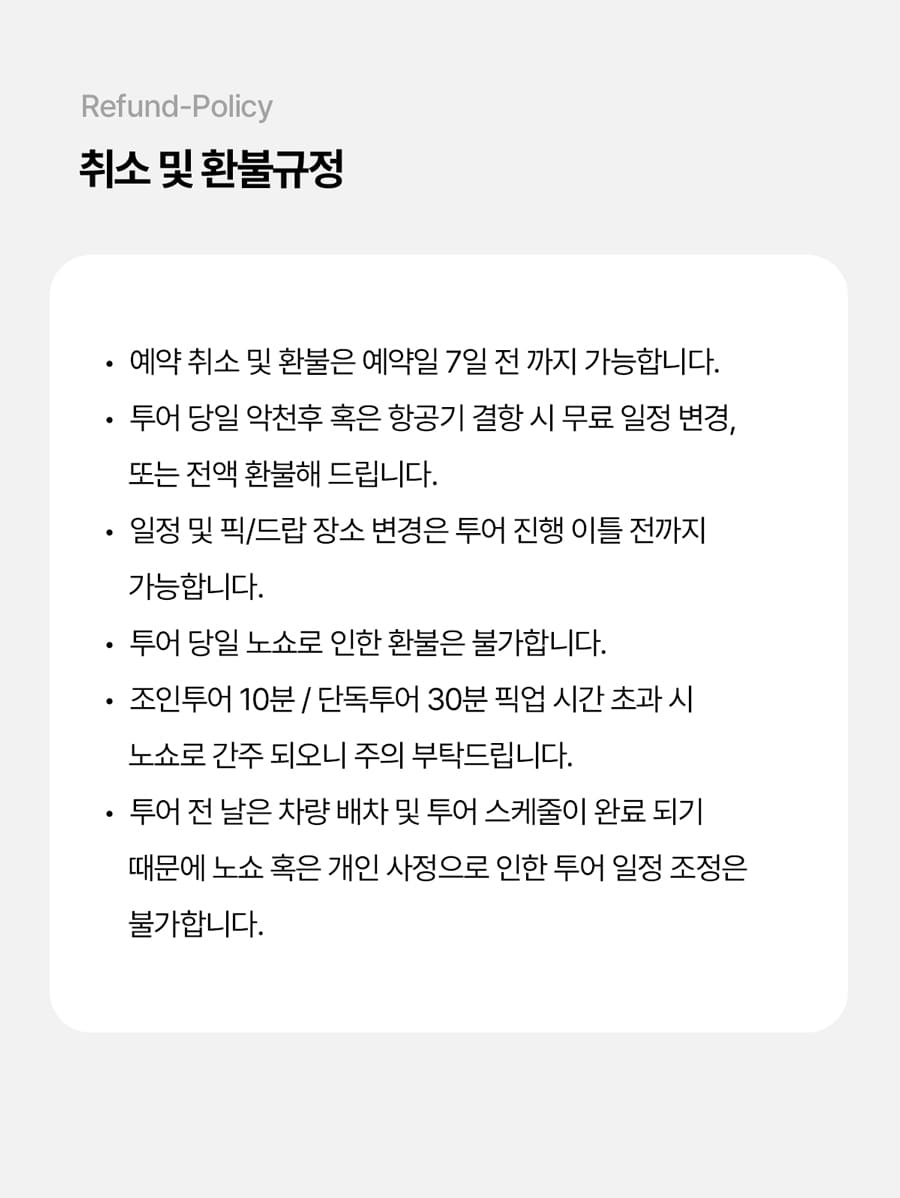 Refund-Policy

취소 및 환불규정

• 예약 취소 및 환불은 예약일 7일 전 까지 가능합니다.
• 투어 당일 악천후 혹은 항공기 결항 시 무료 일정 변경, 또는 전액 환불해 드립니다.
• 일정 및 픽/드랍 장소 변경은 투어 진행 이틀 전까지 가능합니다.
• 투어 당일 노쇼로 인한 환불은 불가합니다.
• 조인투어 10분 / 단독투어 30분 픽업 시간 초과 시 노쇼로 간주 되오니 주의 부탁드립니다.
• 투어 전 날은 차량 배차 및 투어 스케줄이 완료 되기 때문에 노쇼 혹은 개인 사정으로 인한 투어 일정 조정은 불가합니다.